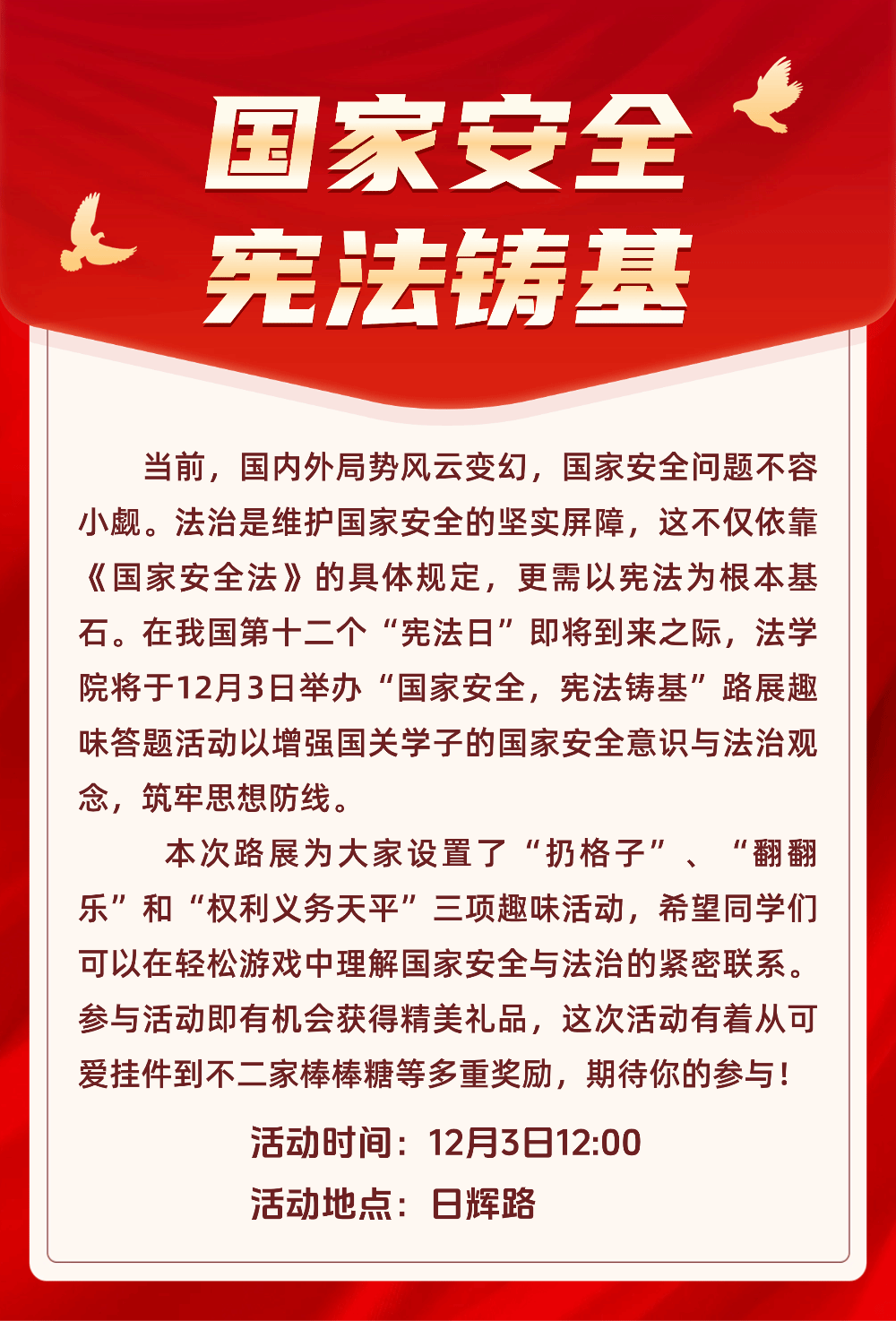 国家安全
宪法铸基

当前，国内外局势风云变幻，国家安全问题不容小觑。法治是维护国家安全的坚实屏障，这不仅依靠《国家安全法》的具体规定，更需以宪法为根本基石。在我国第十二个“宪法日”即将到来之际，法学院将于12月3日举办“国家安全，宪法铸基”路展趣味答题活动以增强国关学子的国家安全意识与法治观念，筑牢思想防线。

本次路展为大家设置了“扔格子”、“翻翻乐”和“权利义务天平”三项趣味活动，希望同学们可以在轻松游戏中理解国家安全与法治的紧密联系。参与活动即有机会获得精美礼品，这次活动有着从可爱挂件到不二家棒棒糖等多重奖励，期待你的参与！

活动时间：12月3日12:00
活动地点：日辉路